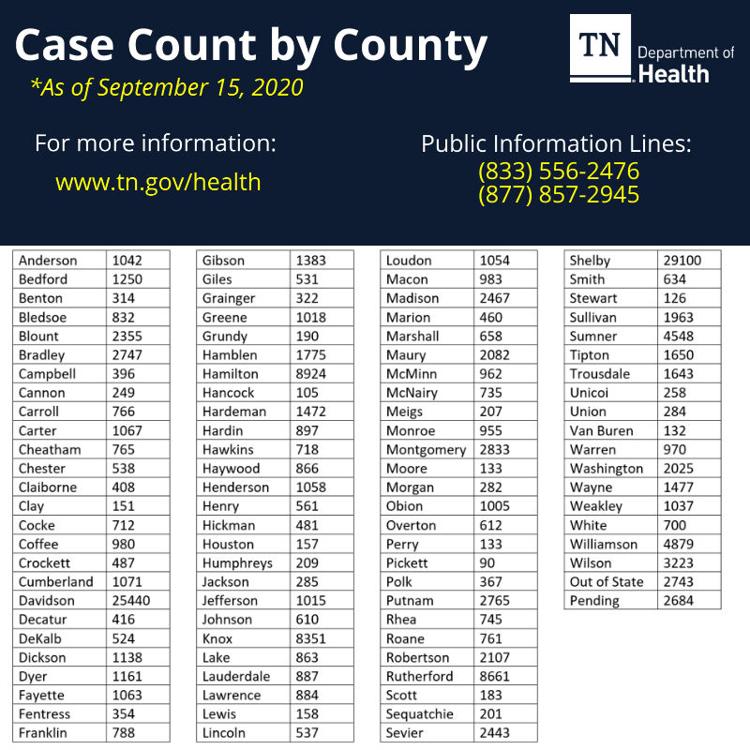 Case Count by County
*As of September 15, 2020

TN Department of Health

For more information:
www.tn.gov/health

Public Information Lines:
(833) 556-2476
(877) 857-2945

| Anderson | 1042 |
|---|---|
| Bedford | 1250 |
| Benton | 314 |
| Bledsoe | 832 |
| Blount | 2355 |
| Bradley | 2747 |
| Campbell | 396 |
| Cannon | 249 |
| Carroll | 766 |
| Carter | 1067 |
| Cheatham | 765 |
| Chester | 538 |
| Claiborne | 408 |
| Clay | 151 |
| Cocke | 712 |
| Coffee | 980 |
| Crockett | 487 |
| Cumberland | 1071 |
| Davidson | 25440 |
| Decatur | 416 |
| DeKalb | 524 |
| Dickson | 1138 |
| Dyer | 1161 |
| Fayette | 1063 |
| Fentress | 354 |
| Franklin | 788 |

| Gibson | 1383 |
|---|---|
| Giles | 531 |
| Grainger | 322 |
| Greene | 1018 |
| Grundy | 190 |
| Hamblen | 1775 |
| Hamilton | 8924 |
| Hancock | 105 |
| Hardeman | 1472 |
| Hardin | 897 |
| Hawkins | 718 |
| Haywood | 866 |
| Henderson | 1058 |
| Henry | 561 |
| Hickman | 481 |
| Houston | 157 |
| Humphreys | 209 |
| Jackson | 285 |
| Jefferson | 1015 |
| Johnson | 610 |
| Knox | 8351 |
| Lake | 863 |
| Lauderdale | 887 |
| Lawrence | 884 |
| Lewis | 158 |
| Lincoln | 537 |

| Loudon | 1054 |
|---|---|
| Macon | 983 |
| Madison | 2467 |
| Marion | 460 |
| Marshall | 658 |
| Maury | 2082 |
| McMinn | 962 |
| McNairy | 735 |
| Meigs | 207 |
| Monroe | 955 |
| Montgomery | 2833 |
| Moore | 133 |
| Morgan | 282 |
| Obion | 1005 |
| Overton | 612 |
| Perry | 133 |
| Pickett | 90 |
| Polk | 367 |
| Putnam | 2765 |
| Rhea | 745 |
| Roane | 761 |
| Robertson | 2107 |
| Rutherford | 8661 |
| Scott | 183 |
| Sequatchie | 201 |
| Sevier | 2443 |

| Shelby | 29100 |
|---|---|
| Smith | 634 |
| Stewart | 126 |
| Sullivan | 1963 |
| Sumner | 4548 |
| Tipton | 1650 |
| Trousdale | 1643 |
| Unicoi | 258 |
| Union | 284 |
| Van Buren | 132 |
| Warren | 970 |
| Washington | 2025 |
| Wayne | 1477 |
| Weakley | 1037 |
| White | 700 |
| Williamson | 4879 |
| Wilson | 3223 |
| Out of State | 2743 |
| Pending | 2684 |